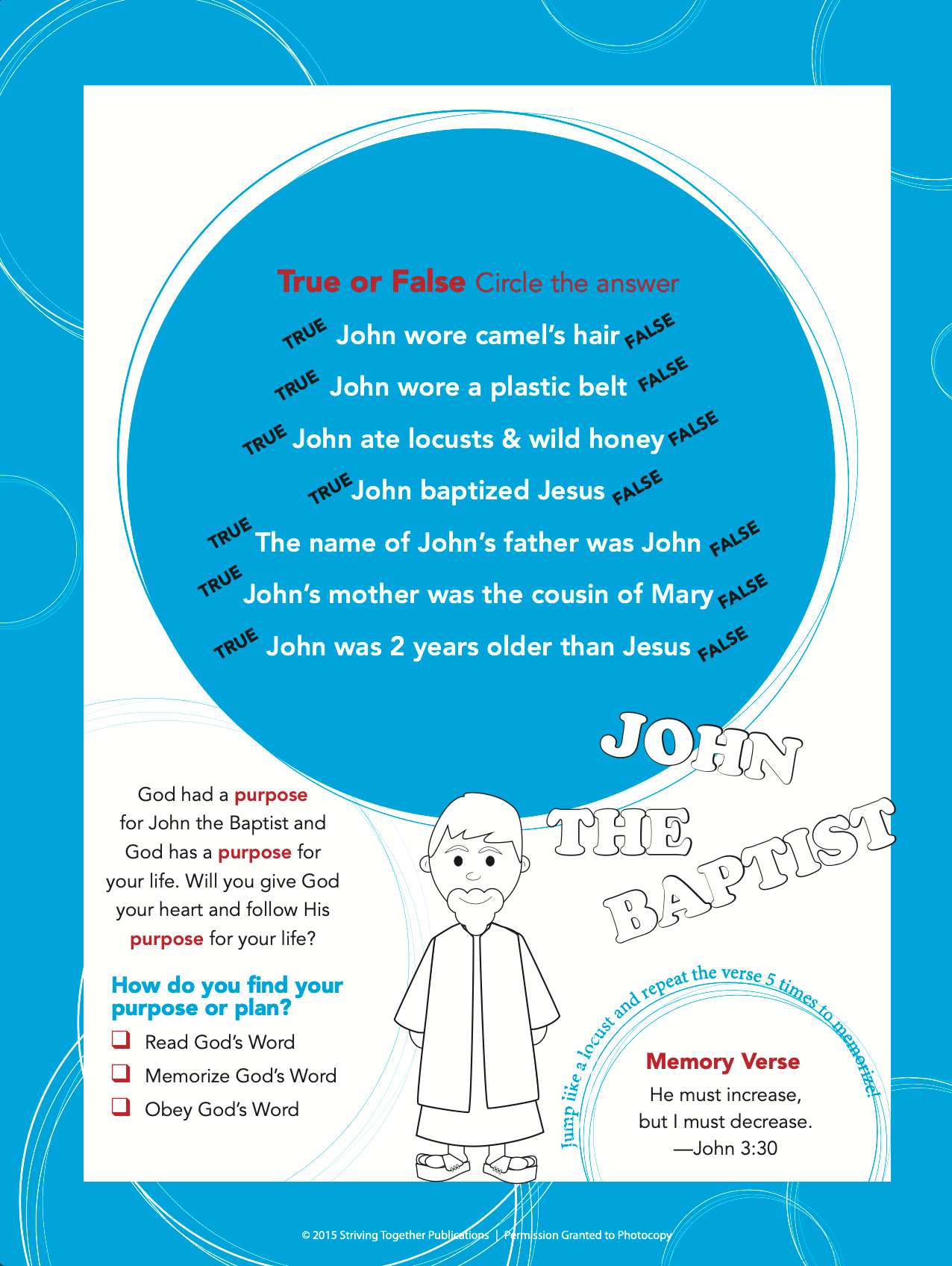 True or False Circle the answer

TRUE John wore camel's hair FALSE

TRUE John wore a plastic belt FALSE

TRUE John ate locusts & wild honey FALSE

TRUE John baptized Jesus FALSE

TRUE The name of John's father was John FALSE

TRUE John's mother was the cousin of Mary FALSE

TRUE John was 2 years older than Jesus FALSE

JOHN THE BAPTIST

God had a purpose for John the Baptist and God has a purpose for your life. Will you give God your heart and follow His purpose for your life?

How do you find your purpose or plan?

Read God's Word
Memorize God's Word
Obey God's Word

Jump like a locust and repeat the verse 5 times to memorize!

Memory Verse
He must increase, but I must decrease.
—John 3:30

© 2015 Striving Together Publications | Permission Granted to Photocopy